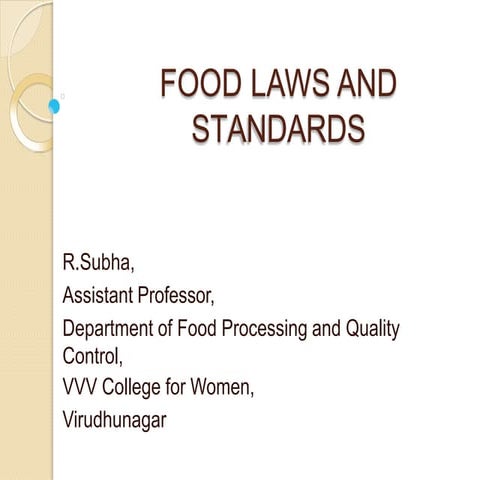 FOOD LAWS AND STANDARDS

R.Subha,

Assistant Professor,

Department of Food Processing and Quality Control,

VVV College for Women,

Virudhunagar